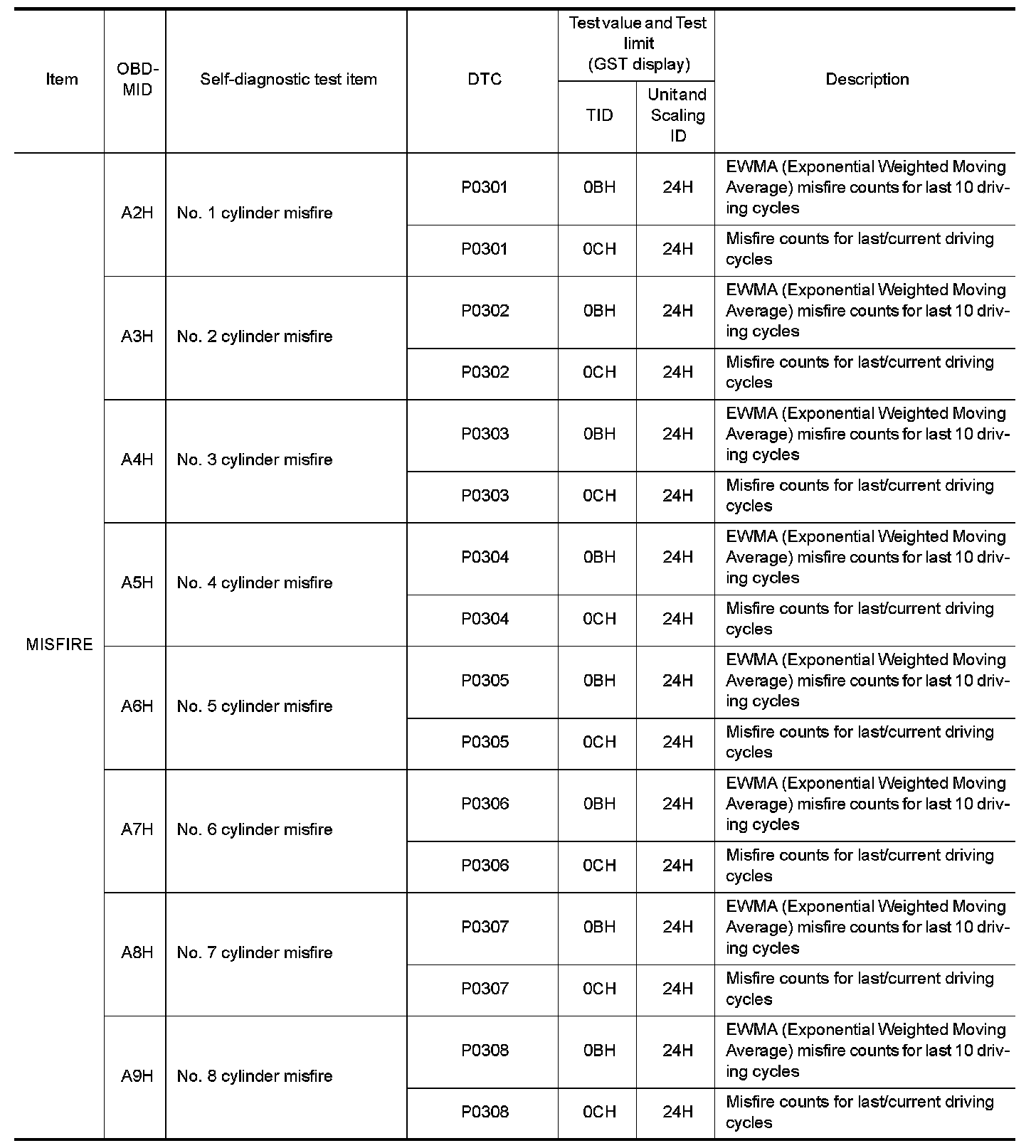 | Item | OBD-MID | Self-diagnostic test item | DTC | Test value and Test limit (GST display) TID | Test value and Test limit (GST display) Unit and Scaling ID | Description |
|---|---|---|---|---|---|---|
| MISFIRE | A2H | No. 1 cylinder misfire | P0301 | 0BH | 24H | EWMA (Exponential Weighted Moving Average) misfire counts for last 10 driving cycles |
| | | | P0301 | 0CH | 24H | Misfire counts for last/current driving cycles |
| | A3H | No. 2 cylinder misfire | P0302 | 0BH | 24H | EWMA (Exponential Weighted Moving Average) misfire counts for last 10 driving cycles |
| | | | P0302 | 0CH | 24H | Misfire counts for last/current driving cycles |
| | A4H | No. 3 cylinder misfire | P0303 | 0BH | 24H | EWMA (Exponential Weighted Moving Average) misfire counts for last 10 driving cycles |
| | | | P0303 | 0CH | 24H | Misfire counts for last/current driving cycles |
| | A5H | No. 4 cylinder misfire | P0304 | 0BH | 24H | EWMA (Exponential Weighted Moving Average) misfire counts for last 10 driving cycles |
| | | | P0304 | 0CH | 24H | Misfire counts for last/current driving cycles |
| | A6H | No. 5 cylinder misfire | P0305 | 0BH | 24H | EWMA (Exponential Weighted Moving Average) misfire counts for last 10 driving cycles |
| | | | P0305 | 0CH | 24H | Misfire counts for last/current driving cycles |
| | A7H | No. 6 cylinder misfire | P0306 | 0BH | 24H | EWMA (Exponential Weighted Moving Average) misfire counts for last 10 driving cycles |
| | | | P0306 | 0CH | 24H | Misfire counts for last/current driving cycles |
| | A8H | No. 7 cylinder misfire | P0307 | 0BH | 24H | EWMA (Exponential Weighted Moving Average) misfire counts for last 10 driving cycles |
| | | | P0307 | 0CH | 24H | Misfire counts for last/current driving cycles |
| | A9H | No. 8 cylinder misfire | P0308 | 0BH | 24H | EWMA (Exponential Weighted Moving Average) misfire counts for last 10 driving cycles |
| | | | P0308 | 0CH | 24H | Misfire counts for last/current driving cycles |